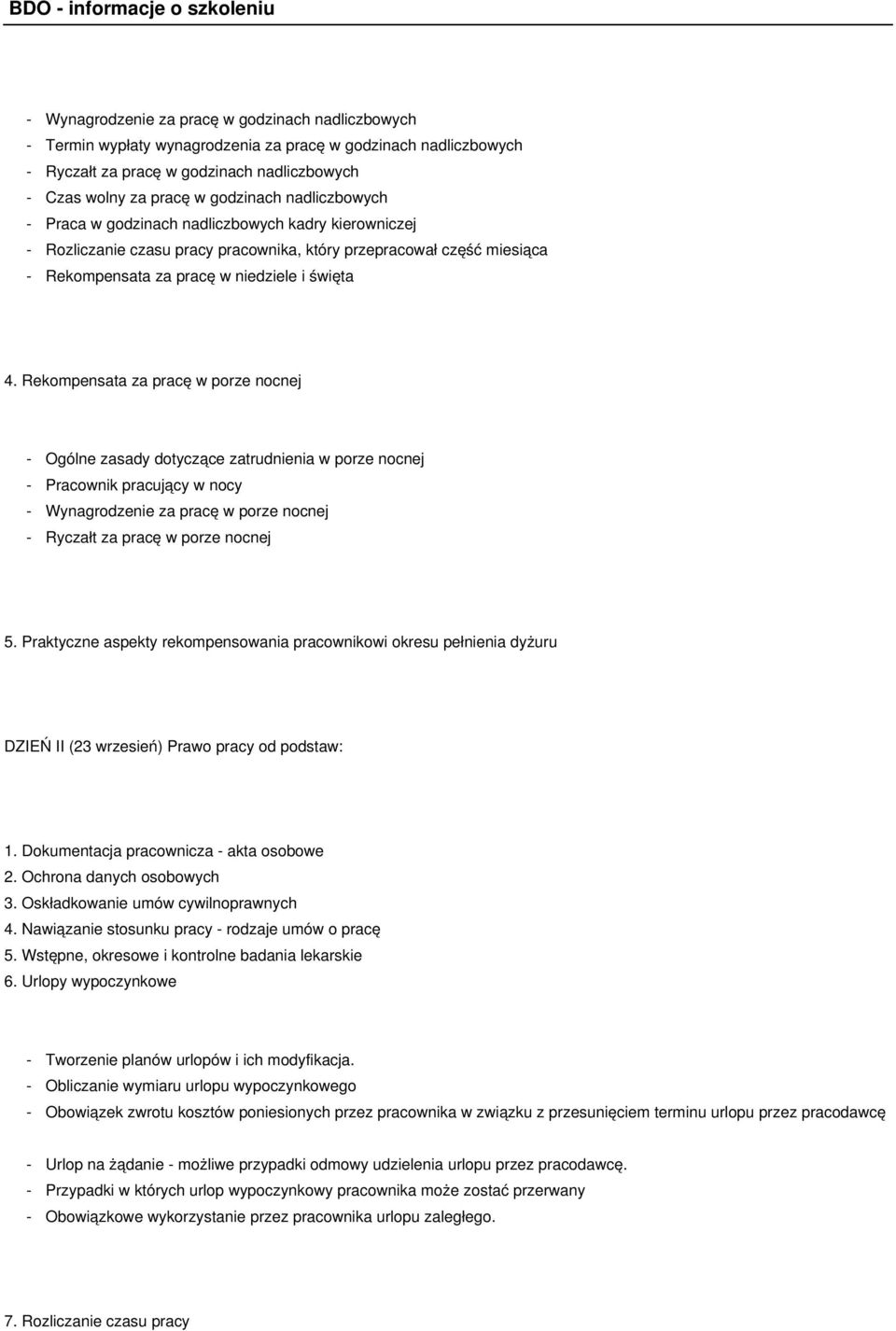 BDO - informacje o szkoleniu

- Wynagrodzenie za pracę w godzinach nadliczbowych
- Termin wypłaty wynagrodzenia za pracę w godzinach nadliczbowych
- Ryczałt za pracę w godzinach nadliczbowych
- Czas wolny za pracę w godzinach nadliczbowych
- Praca w godzinach nadliczbowych kadry kierowniczej
- Rozliczanie czasu pracy pracownika, który przepracował część miesiąca
- Rekompensata za pracę w niedziele i święta

4. Rekompensata za pracę w porze nocnej

- Ogólne zasady dotyczące zatrudnienia w porze nocnej
- Pracownik pracujący w nocy
- Wynagrodzenie za pracę w porze nocnej
- Ryczałt za pracę w porze nocnej

5. Praktyczne aspekty rekompensowania pracownikowi okresu pełnienia dyżuru

DZIEŃ II (23 wrzesień) Prawo pracy od podstaw:

1. Dokumentacja pracownicza - akta osobowe
2. Ochrona danych osobowych
3. Oskładkowanie umów cywilnoprawnych
4. Nawiązanie stosunku pracy - rodzaje umów o pracę
5. Wstępne, okresowe i kontrolne badania lekarskie
6. Urlopy wypoczynkowe

- Tworzenie planów urlopów i ich modyfikacja.
- Obliczanie wymiaru urlopu wypoczynkowego
- Obowiązek zwrotu kosztów poniesionych przez pracownika w związku z przesunięciem terminu urlopu przez pracodawcę

- Urlop na żądanie - możliwe przypadki odmowy udzielenia urlopu przez pracodawcę.
- Przypadki w których urlop wypoczynkowy pracownika może zostać przerwany
- Obowiązkowe wykorzystanie przez pracownika urlopu zaległego.

7. Rozliczanie czasu pracy